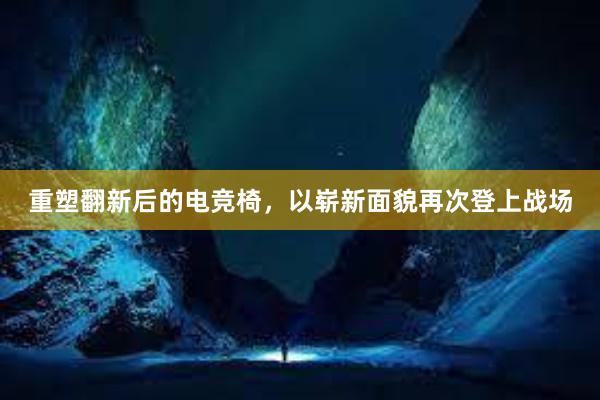 重塑翻新后的电竞椅，以崭新面貌再次登上战场